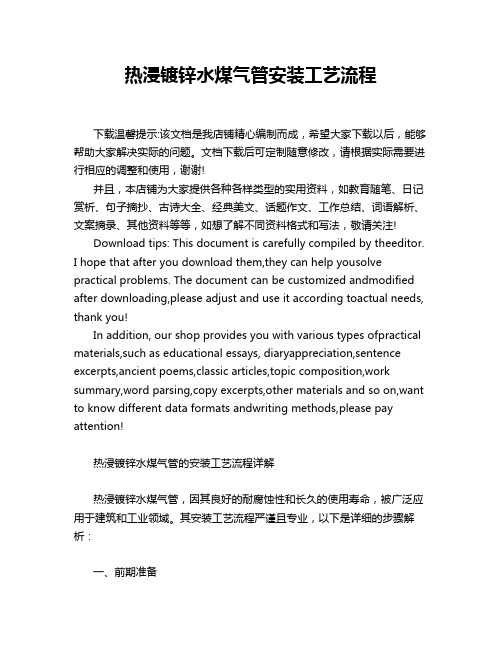 热浸镀锌水煤气管安装工艺流程

下载温馨提示:该文档是我店铺精心编制而成，希望大家下载以后，能够帮助大家解决实际的问题。文档下载后可定制随意修改，请根据实际需要进行相应的调整和使用，谢谢!

并且，本店铺为大家提供各种各样类型的实用资料，如教育随笔、日记赏析、句子摘抄、古诗大全、经典美文、话题作文、工作总结、词语解析、文案摘录、其他资料等等，如想了解不同资料格式和写法，敬请关注!

Download tips: This document is carefully compiled by theeditor. I hope that after you download them,they can help yousolve practical problems. The document can be customized andmodified after downloading,please adjust and use it according toactual needs, thank you!

In addition, our shop provides you with various types ofpractical materials,such as educational essays, diaryappreciation,sentence excerpts,ancient poems,classic articles,topic composition,work summary,word parsing,copy excerpts,other materials and so on,want to know different data formats andwriting methods,please pay attention!

热浸镀锌水煤气管的安装工艺流程详解

热浸镀锌水煤气管，因其良好的耐腐蚀性和长久的使用寿命，被广泛应用于建筑和工业领域。其安装工艺流程严谨且专业，以下是详细的步骤解析：

一、前期准备